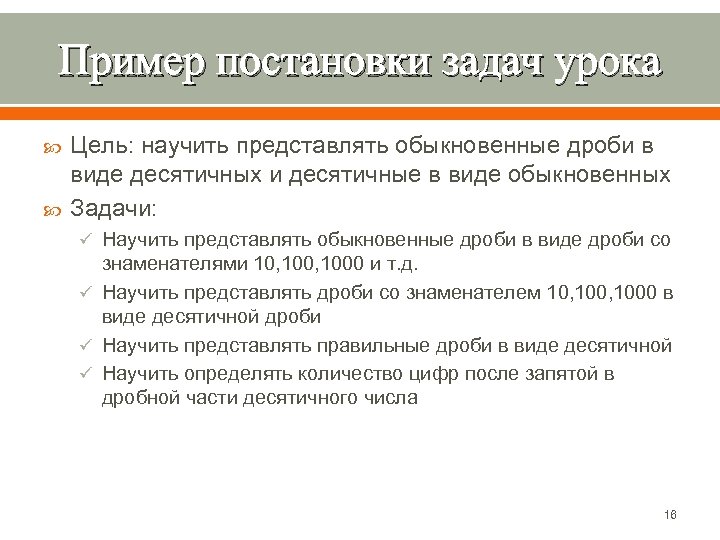 Пример постановки задач урока

Цель: научить представлять обыкновенные дроби в виде десятичных и десятичные в виде обыкновенных

Задачи:

✓ Научить представлять обыкновенные дроби в виде дроби со знаменателями 10,100,1000 и т.д.

✓ Научить представлять дроби со знаменателем 10,100,1000 в виде десятичной дроби

✓ Научить представлять правильные дроби в виде десятичной

✓ Научить определять количество цифр после запятой в дробной части десятичного числа

16